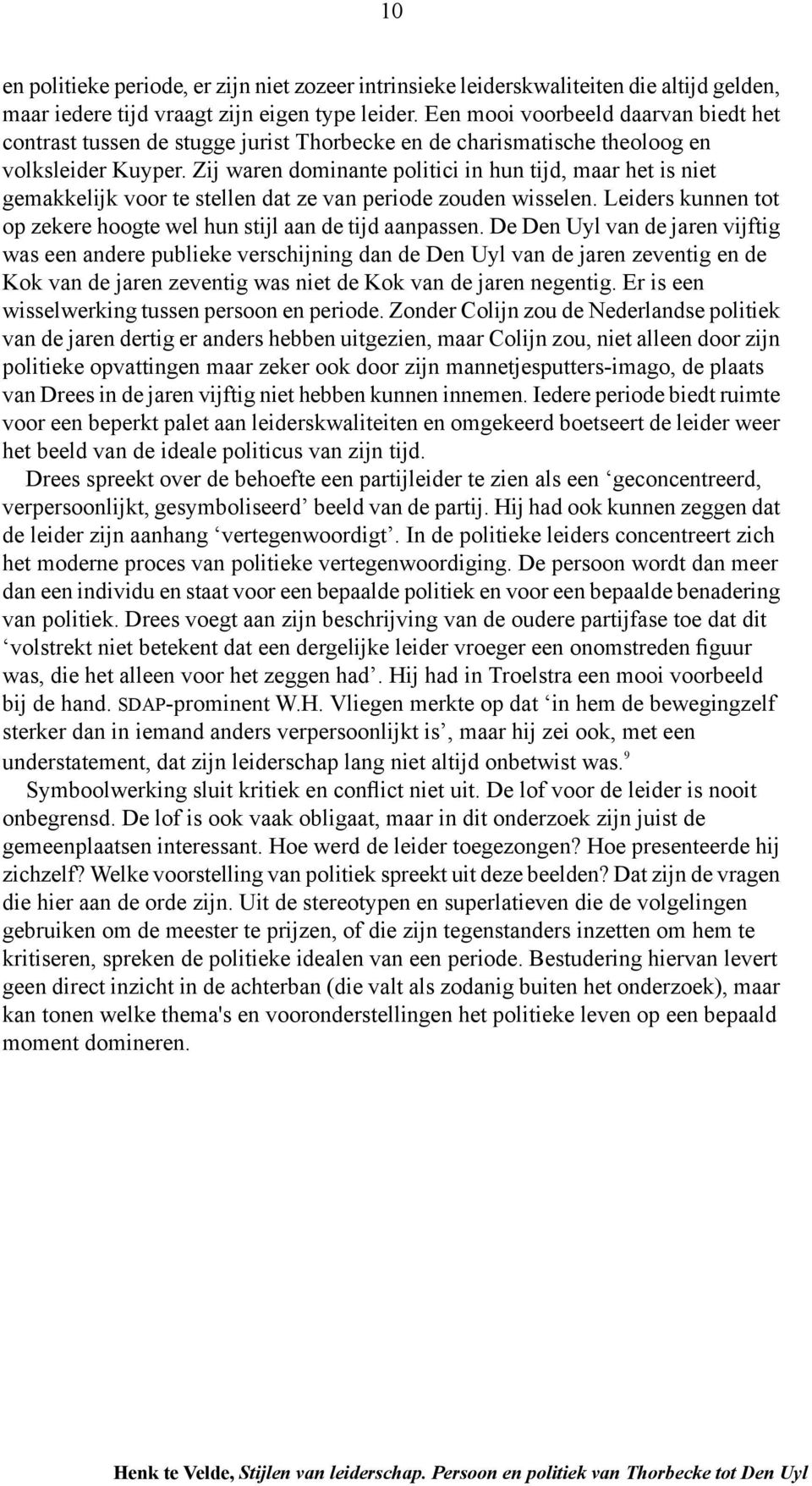 10

en politieke periode, er zijn niet zozeer intrinsieke leiderskwaliteiten die altijd gelden, maar iedere tijd vraagt zijn eigen type leider. Een mooi voorbeeld daarvan biedt het contrast tussen de stugge jurist Thorbecke en de charismatische theoloog en volksleider Kuyper. Zij waren dominante politici in hun tijd, maar het is niet gemakkelijk voor te stellen dat ze van periode zouden wisselen. Leiders kunnen tot op zekere hoogte wel hun stijl aan de tijd aanpassen. De Den Uyl van de jaren vijftig was een andere publieke verschijning dan de Den Uyl van de jaren zeventig en de Kok van de jaren zeventig was niet de Kok van de jaren negentig. Er is een wisselwerking tussen persoon en periode. Zonder Colijn zou de Nederlandse politiek van de jaren dertig er anders hebben uitgezien, maar Colijn zou, niet alleen door zijn politieke opvattingen maar zeker ook door zijn mannetjesputters-imago, de plaats van Drees in de jaren vijftig niet hebben kunnen innemen. Iedere periode biedt ruimte voor een beperkt palet aan leiderskwaliteiten en omgekeerd boetseert de leider weer het beeld van de ideale politicus van zijn tijd.

Drees spreekt over de behoefte een partijleider te zien als een ‘geconcentreerd, verpersoonlijkt, gesymboliseerd’ beeld van de partij. Hij had ook kunnen zeggen dat de leider zijn aanhang ‘vertegenwoordigt’. In de politieke leiders concentreert zich het moderne proces van politieke vertegenwoordiging. De persoon wordt dan meer dan een individu en staat voor een bepaalde politiek en voor een bepaalde benadering van politiek. Drees voegt aan zijn beschrijving van de oudere partijfase toe dat dit ‘volstrekt niet betekent dat een dergelijke leider vroeger een onomstreden figuur was, die het alleen voor het zeggen had’. Hij had in Troelstra een mooi voorbeeld bij de hand. SDAP-prominent W.H. Vliegen merkte op dat ‘in hem de bewegingzelf sterker dan in iemand anders verpersoonlijkt is’, maar hij zei ook, met een understatement, dat zijn leiderschap lang niet altijd onbetwist was.$^9$

Symboolwerking sluit kritiek en conflict niet uit. De lof voor de leider is nooit onbegrensd. De lof is ook vaak obligaat, maar in dit onderzoek zijn juist de gemeenplaatsen interessant. Hoe werd de leider toegezongen? Hoe presenteerde hij zichzelf? Welke voorstelling van politiek spreekt uit deze beelden? Dat zijn de vragen die hier aan de orde zijn. Uit de stereotypen en superlatieven die de volgelingen gebruiken om de meester te prijzen, of die zijn tegenstanders inzetten om hem te kritiseren, spreken de politieke idealen van een periode. Bestudering hiervan levert geen direct inzicht in de achterban (die valt als zodanig buiten het onderzoek), maar kan tonen welke thema's en vooronderstellingen het politieke leven op een bepaald moment domineren.

Henk te Velde, Stijlen van leiderschap. Persoon en politiek van Thorbecke tot Den Uyl